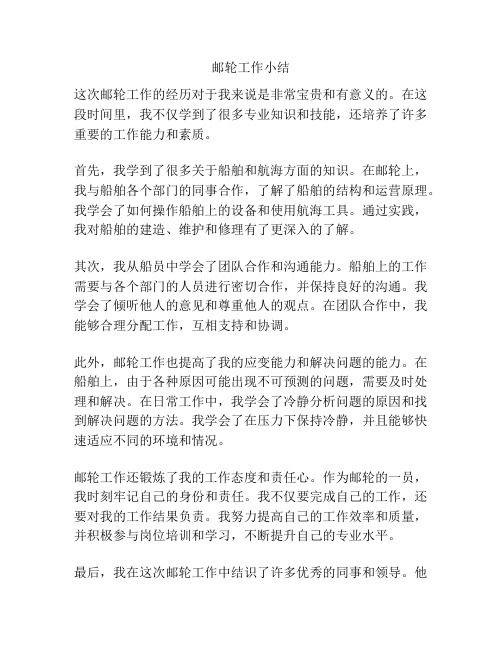 邮轮工作小结

这次邮轮工作的经历对于我来说是非常宝贵和有意义的。在这段时间里，我不仅学到了很多专业知识和技能，还培养了许多重要的工作能力和素质。

首先，我学到了很多关于船舶和航海方面的知识。在邮轮上，我与船舶各个部门的同事合作，了解了船舶的结构和运营原理。我学会了如何操作船舶上的设备和使用航海工具。通过实践，我对船舶的建造、维护和修理有了更深入的了解。

其次，我从船员中学会了团队合作和沟通能力。船舶上的工作需要与各个部门的人员进行密切合作，并保持良好的沟通。我学会了倾听他人的意见和尊重他人的观点。在团队合作中，我能够合理分配工作，互相支持和协调。

此外，邮轮工作也提高了我的应变能力和解决问题的能力。在船舶上，由于各种原因可能出现不可预测的问题，需要及时处理和解决。在日常工作中，我学会了冷静分析问题的原因和找到解决问题的方法。我学会了在压力下保持冷静，并且能够快速适应不同的环境和情况。

邮轮工作还锻炼了我的工作态度和责任心。作为邮轮的一员，我时刻牢记自己的身份和责任。我不仅要完成自己的工作，还要对我的工作结果负责。我努力提高自己的工作效率和质量，并积极参与岗位培训和学习，不断提升自己的专业水平。

最后，我在这次邮轮工作中结识了许多优秀的同事和领导。他